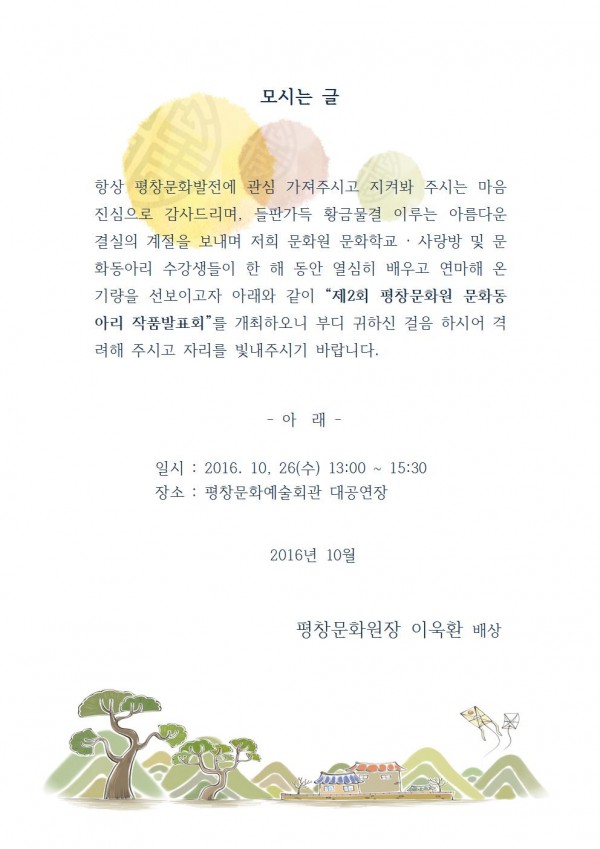 모시는 글

항상 평창문화발전에 관심 가져주시고 지켜봐 주시는 마음 진심으로 감사드리며, 들판가득 황금물결 이루는 아름다운 결실의 계절을 보내며 저희 문화원 문화학교 · 사랑방 및 문화동아리 수강생들이 한 해 동안 열심히 배우고 연마해 온 기량을 선보이고자 아래와 같이 "제2회 평창문화원 문화동아리 작품발표회"를 개최하오니 부디 귀하신 걸음 하시어 격려해 주시고 자리를 빛내주시기 바랍니다.

- 아 래 -

일시 : 2016. 10, 26(수) 13:00 ~ 15:30
장소 : 평창문화예술회관 대공연장

2016년 10월

평창문화원장 이욱환 배상